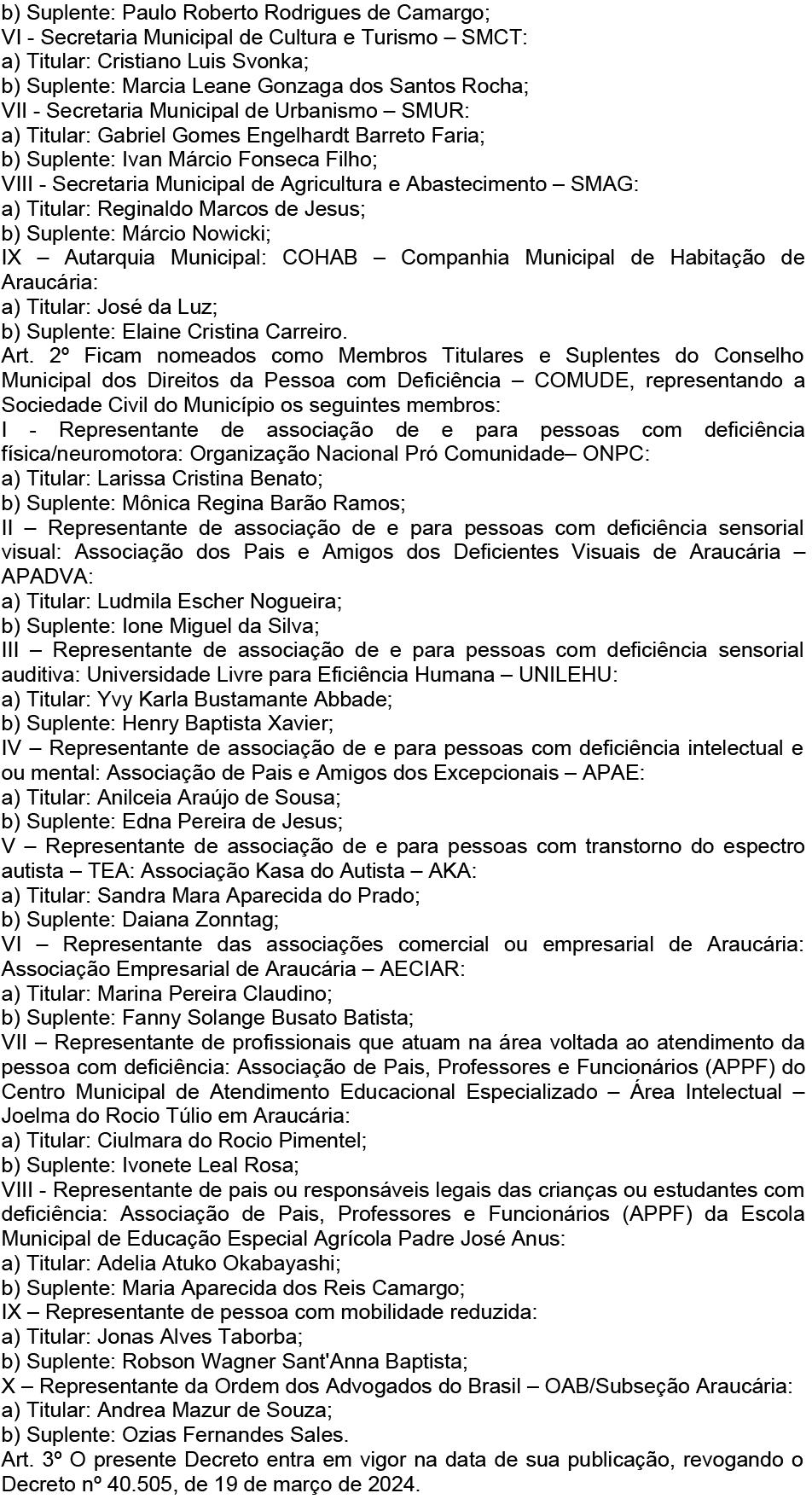 b) Suplente: Paulo Roberto Rodrigues de Camargo;
VI - Secretaria Municipal de Cultura e Turismo – SMCT:
a) Titular: Cristiano Luis Svonka;
b) Suplente: Marcia Leane Gonzaga dos Santos Rocha;
VII - Secretaria Municipal de Urbanismo – SMUR:
a) Titular: Gabriel Gomes Engelhardt Barreto Faria;
b) Suplente: Ivan Márcio Fonseca Filho;
VIII - Secretaria Municipal de Agricultura e Abastecimento – SMAG:
a) Titular: Reginaldo Marcos de Jesus;
b) Suplente: Márcio Nowicki;
IX – Autarquia Municipal: COHAB – Companhia Municipal de Habitação de Araucária:
a) Titular: José da Luz;
b) Suplente: Elaine Cristina Carreiro.
Art. 2º Ficam nomeados como Membros Titulares e Suplentes do Conselho Municipal dos Direitos da Pessoa com Deficiência – COMUDE, representando a Sociedade Civil do Município os seguintes membros:
I - Representante de associação de e para pessoas com deficiência física/neuromotora: Organização Nacional Pró Comunidade– ONPC:
a) Titular: Larissa Cristina Benato;
b) Suplente: Mônica Regina Barão Ramos;
II – Representante de associação de e para pessoas com deficiência sensorial visual: Associação dos Pais e Amigos dos Deficientes Visuais de Araucária – APADVA:
a) Titular: Ludmila Escher Nogueira;
b) Suplente: Ione Miguel da Silva;
III – Representante de associação de e para pessoas com deficiência sensorial auditiva: Universidade Livre para Eficiência Humana – UNILEHU:
a) Titular: Yvy Karla Bustamante Abbade;
b) Suplente: Henry Baptista Xavier;
IV – Representante de associação de e para pessoas com deficiência intelectual e ou mental: Associação de Pais e Amigos dos Excepcionais – APAE:
a) Titular: Anilceia Araújo de Sousa;
b) Suplente: Edna Pereira de Jesus;
V – Representante de associação de e para pessoas com transtorno do espectro autista – TEA: Associação Kasa do Autista – AKA:
a) Titular: Sandra Mara Aparecida do Prado;
b) Suplente: Daiana Zonntag;
VI – Representante das associações comercial ou empresarial de Araucária: Associação Empresarial de Araucária – AECIAR:
a) Titular: Marina Pereira Claudino;
b) Suplente: Fanny Solange Busato Batista;
VII – Representante de profissionais que atuam na área voltada ao atendimento da pessoa com deficiência: Associação de Pais, Professores e Funcionários (APPF) do Centro Municipal de Atendimento Educacional Especializado – Área Intelectual – Joelma do Rocio Túlio em Araucária:
a) Titular: Ciulmara do Rocio Pimentel;
b) Suplente: Ivonete Leal Rosa;
VIII - Representante de pais ou responsáveis legais das crianças ou estudantes com deficiência: Associação de Pais, Professores e Funcionários (APPF) da Escola Municipal de Educação Especial Agrícola Padre José Anus:
a) Titular: Adelia Atuko Okabayashi;
b) Suplente: Maria Aparecida dos Reis Camargo;
IX – Representante de pessoa com mobilidade reduzida:
a) Titular: Jonas Alves Taborba;
b) Suplente: Robson Wagner Sant'Anna Baptista;
X – Representante da Ordem dos Advogados do Brasil – OAB/Subseção Araucária:
a) Titular: Andrea Mazur de Souza;
b) Suplente: Ozias Fernandes Sales.
Art. 3º O presente Decreto entra em vigor na data de sua publicação, revogando o Decreto nº 40.505, de 19 de março de 2024.